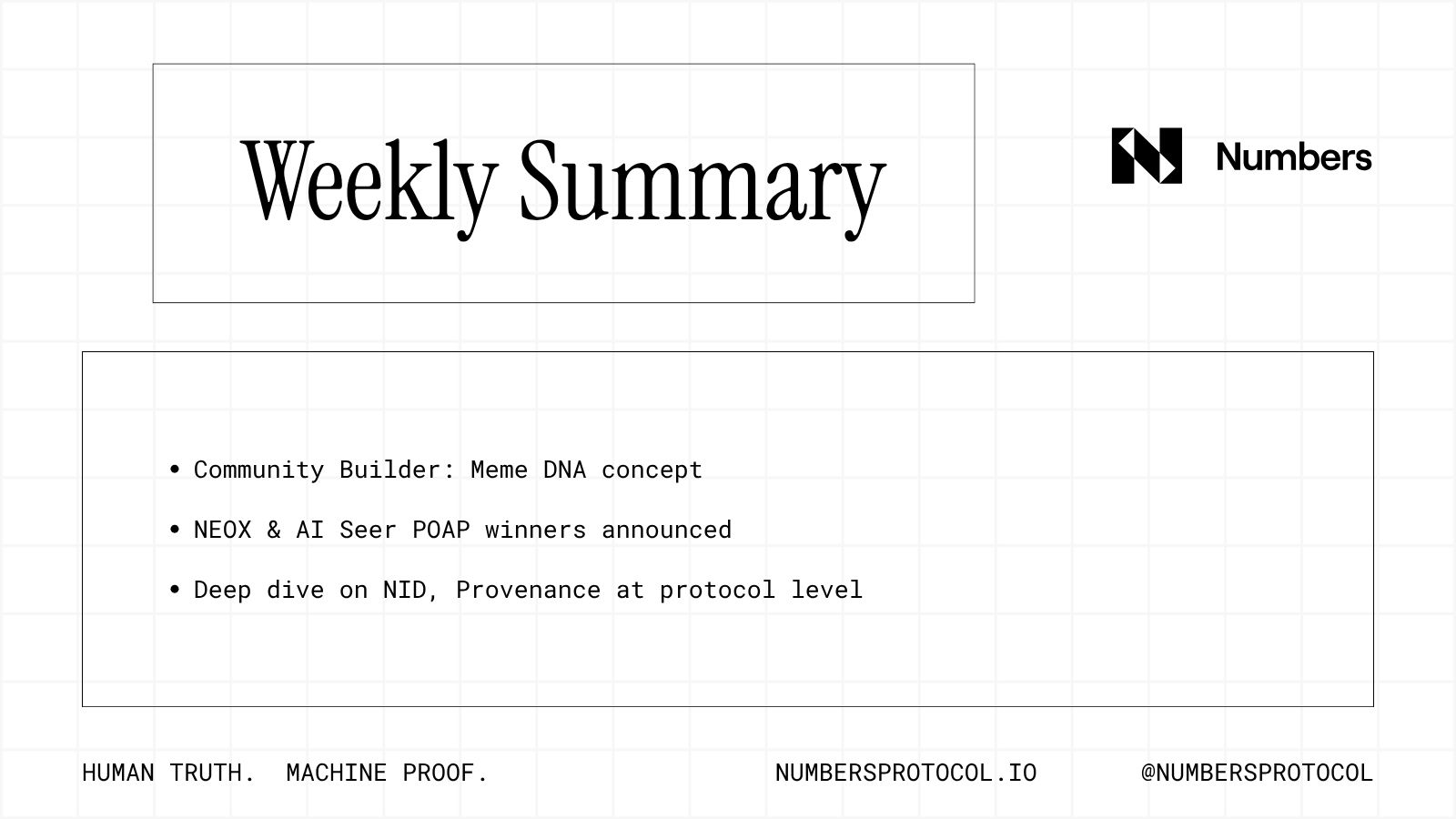 Weekly Summary

Numbers

• Community Builder: Meme DNA concept

• NEOX & AI Seer POAP winners announced

• Deep dive on NID, Provenance at protocol level

HUMAN TRUTH. MACHINE PROOF.

NUMBERSPROTOCOL.IO

@NUMBERSPROTOCOL